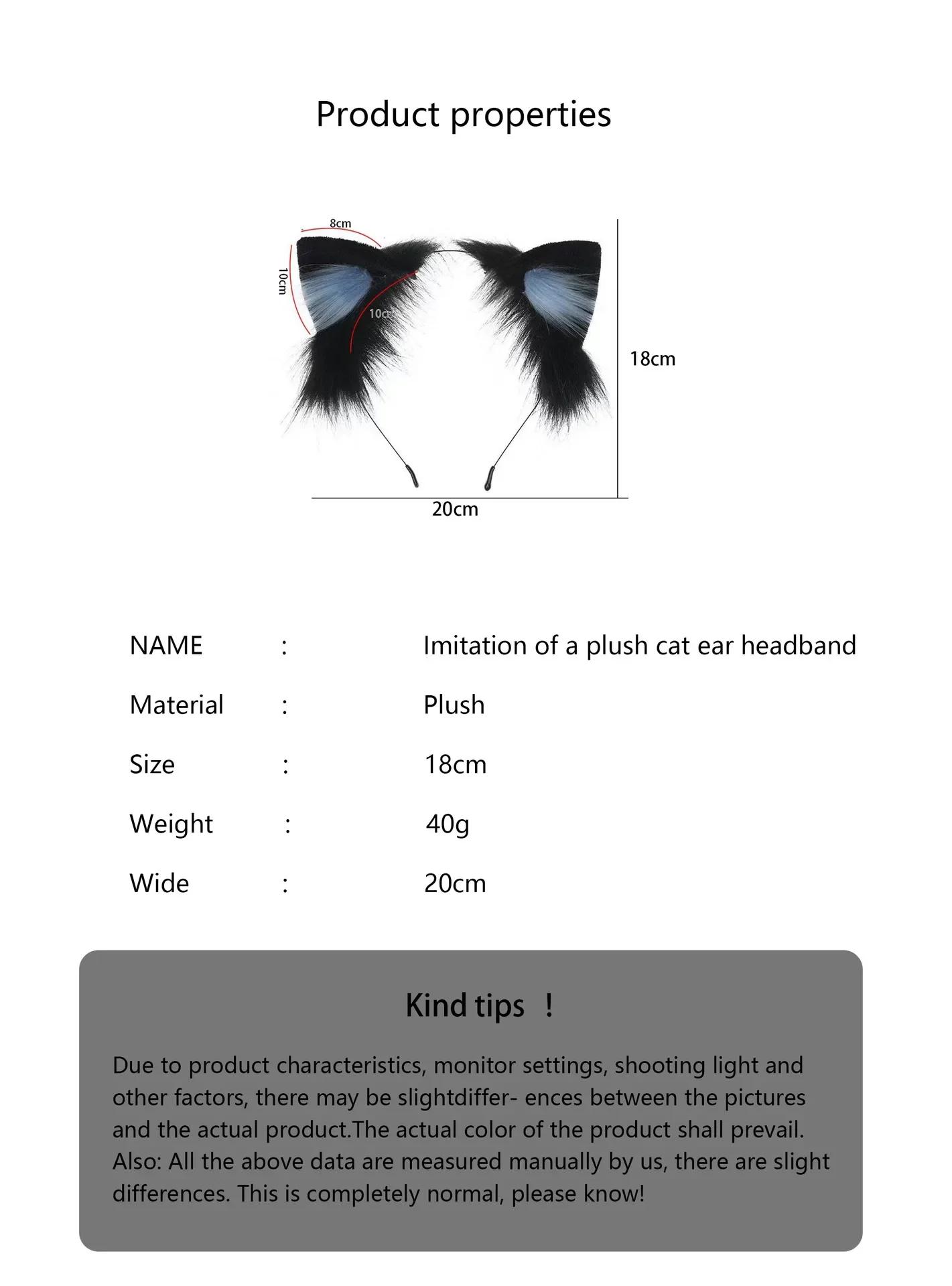 Product properties

8cm

10cm

10cm

18cm

20cm

NAME : Imitation of a plush cat ear headband

Material : Plush

Size : 18cm

Weight : 40g

Wide : 20cm

Kind tips !

Due to product characteristics, monitor settings, shooting light and other factors, there may be slightdiffer- ences between the pictures and the actual product.The actual color of the product shall prevail. Also: All the above data are measured manually by us, there are slight differences. This is completely normal, please know!